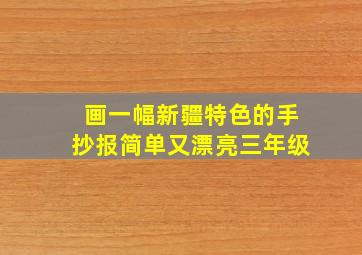 画一幅新疆特色的手抄报简单又漂亮三年级